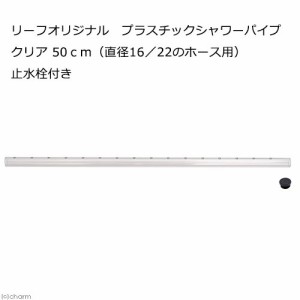 リーフオリジナル　プラスチックシャワーパイプ
クリア 50ｃｍ（直径16／22のホース用）
止水栓付き

(c)charm